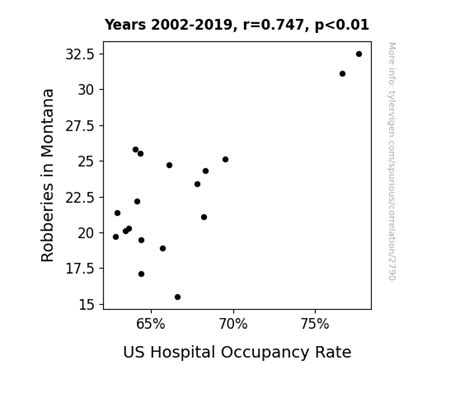 Years 2002-2019, r=0.747, p<0.01

Robberies in Montana

32.5
30
27.5
25
22.5
20
17.5
15

65%
70%
75%

US Hospital Occupancy Rate

More info: tylervigen.com/spurious/correlation/2790